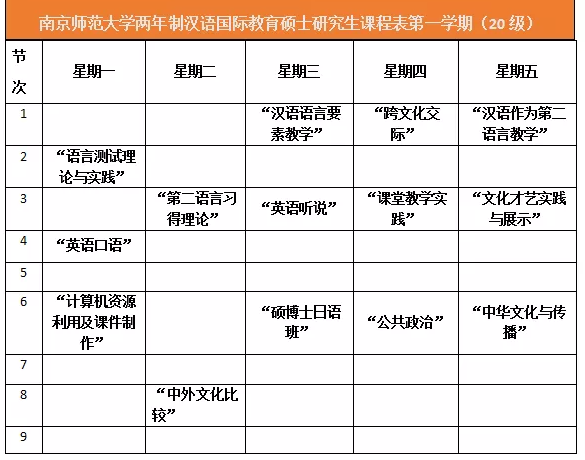 南京师范大学两年制汉语国际教育硕士研究生课程表第一学期（20 级）

| 节次 | 星期一 | 星期二 | 星期三 | 星期四 | 星期五 |
|---|---|---|---|---|---|
| 1 | | | “汉语语言要素教学” | “跨文化交际” | “汉语作为第二语言教学” |
| 2 | “语言测试理论与实践” | | | | |
| 3 | | “第二语言习得理论” | “英语听说” | “课堂教学实践” | “文化才艺实践与展示” |
| 4 | “英语口语” | | | | |
| 5 | | | | | |
| 6 | “计算机资源利用及课件制作” | | “硕博士日语班” | “公共政治” | “中华文化与传播” |
| 7 | | | | | |
| 8 | | “中外文化比较” | | | |
| 9 | | | | | |